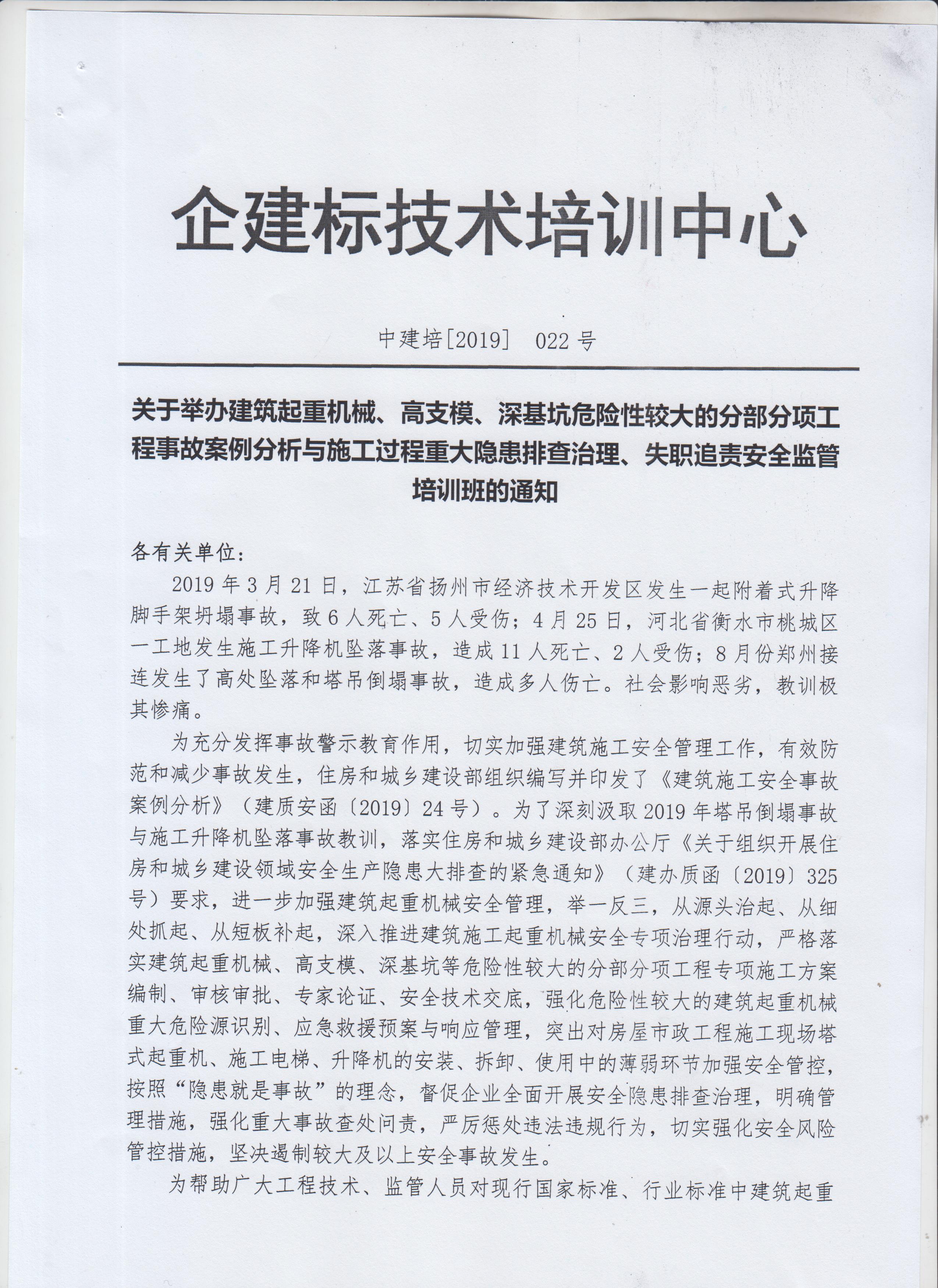 企建标技术培训中心

中建培[2019] 022号

关于举办建筑起重机械、高支模、深基坑危险性较大的分部分项工程事故案例分析与施工过程重大隐患排查治理、失职追责安全监管培训班的通知

各有关单位:

2019年3月21日，江苏省扬州市经济技术开发区发生一起附着式升降脚手架坍塌事故，致6人死亡、5人受伤；4月25日，河北省衡水市桃城区一工地发生施工升降机坠落事故，造成11人死亡、2人受伤；8月份郑州接连发生了高处坠落和塔吊倒塌事故，造成多人伤亡。社会影响恶劣，教训极其惨痛。

为充分发挥事故警示教育作用，切实加强建筑施工安全管理工作，有效防范和减少事故发生，住房和城乡建设部组织编写并印发了《建筑施工安全事故案例分析》（建质安函〔2019〕24号）。为了深刻汲取2019年塔吊倒塌事故与施工升降机坠落事故教训，落实住房和城乡建设部办公厅《关于组织开展住房和城乡建设领域安全生产隐患大排查的紧急通知》（建办质函〔2019〕325号）要求，进一步加强建筑起重机械安全管理，举一反三，从源头治起、从细处抓起、从短板补起，深入推进建筑施工起重机械安全专项治理行动，严格落实建筑起重机械、高支模、深基坑等危险性较大的分部分项工程专项施工方案编制、审核审批、专家论证、安全技术交底，强化危险性较大的建筑起重机械重大危险源识别、应急救援预案与响应管理，突出对房屋市政工程施工现场塔式起重机、施工电梯、升降机的安装、拆卸、使用中的薄弱环节加强安全管控，按照“隐患就是事故”的理念，督促企业全面开展安全隐患排查治理，明确管理措施，强化重大事故查处问责，严厉惩处违法违规行为，切实强化安全风险管控措施，坚决遏制较大及以上安全事故发生。

为帮助广大工程技术、监管人员对现行国家标准、行业标准中建筑起重